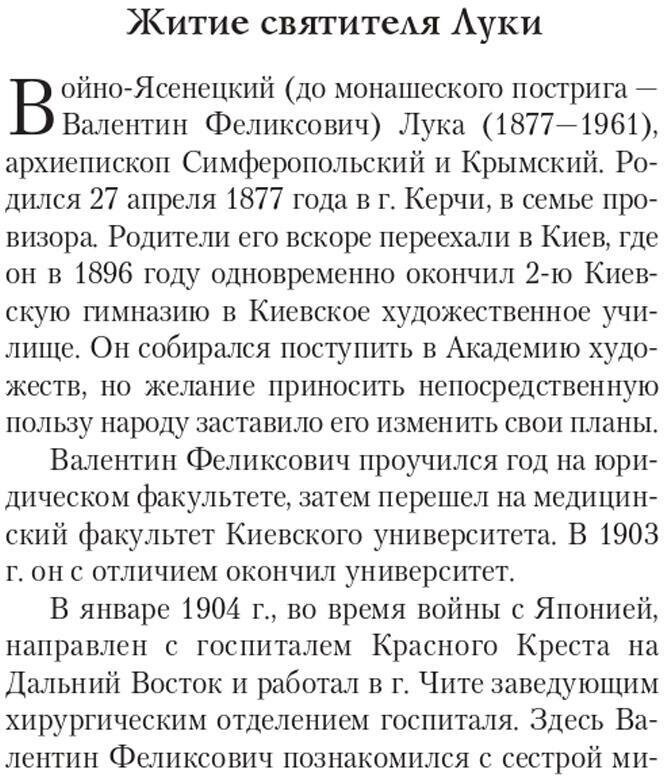 Житие святителя Луки

Войно-Ясенецкий (до монашеского пострига — Валентин Феликсович) Лука (1877—1961), архиепископ Симферопольский и Крымский. Родился 27 апреля 1877 года в г. Керчи, в семье провизора. Родители его вскоре переехали в Киев, где он в 1896 году одновременно окончил 2-ю Киевскую гимназию в Киевское художественное училище. Он собирался поступить в Академию художеств, но желание приносить непосредственную пользу народу заставило его изменить свои планы.

Валентин Феликсович проучился год на юридическом факультете, затем перешел на медицинский факультет Киевского университета. В 1903 г. он с отличием окончил университет.

В январе 1904 г., во время войны с Японией, направлен с госпиталем Красного Креста на Дальний Восток и работал в г. Чите заведующим хирургическим отделением госпиталя. Здесь Валентин Феликсович познакомился с сестрой ми-